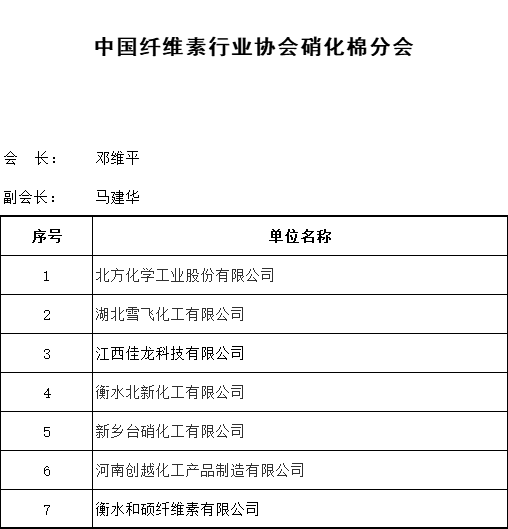 中国纤维素行业协会硝化棉分会

会　长：　邓维平

副会长：　马建华

| 序号 | 单位名称 |
|---|---|
| 1 | 北方化学工业股份有限公司 |
| 2 | 湖北雪飞化工有限公司 |
| 3 | 江西佳龙科技有限公司 |
| 4 | 衡水北新化工有限公司 |
| 5 | 新乡台硝化工有限公司 |
| 6 | 河南创越化工产品制造有限公司 |
| 7 | 衡水和硕纤维素有限公司 |